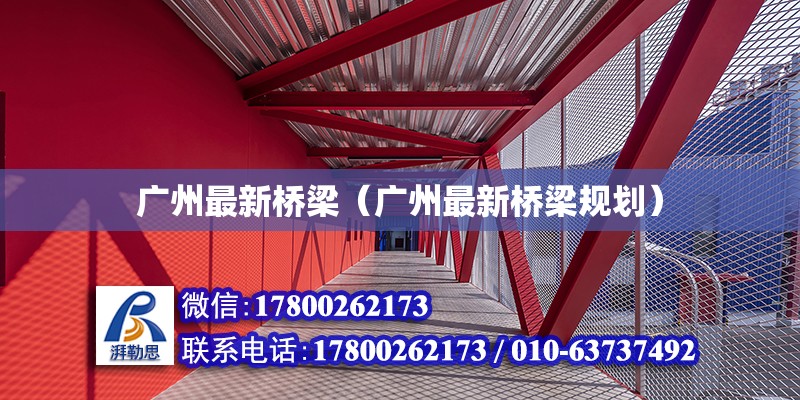 广州最新桥梁（广州最新桥梁规划）

湃勒思

微信:17800262173

联系电话:17800262173 / 010-63737492